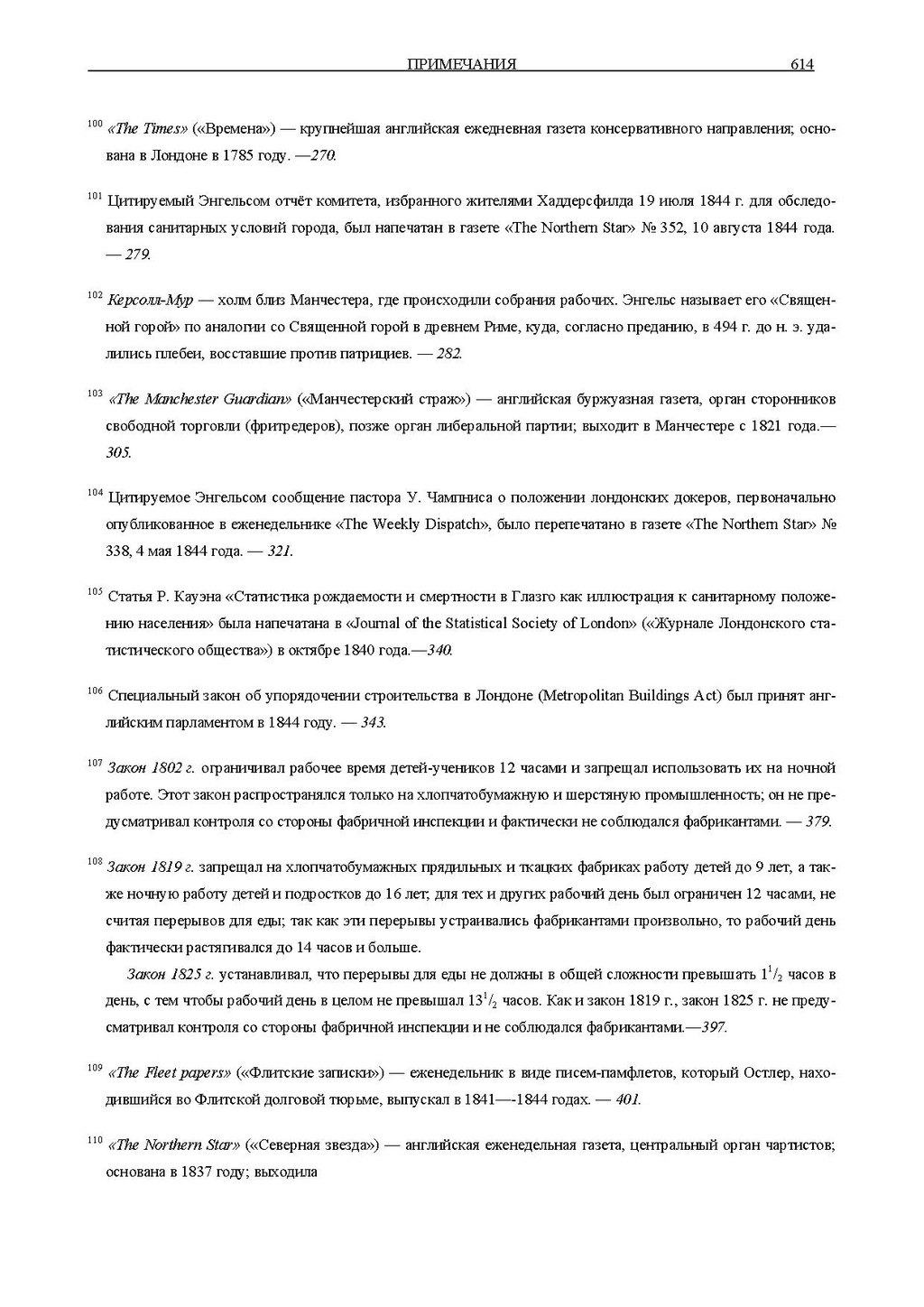 ПРИМЕЧАНИЯ 614

$^{100}$ «The Times» («Времена») — крупнейшая английская ежедневная газета консервативного направления; основана в Лондоне в 1785 году. —270.

$^{101}$ Цитируемый Энгельсом отчёт комитета, избранного жителями Хаддерсфилда 19 июля 1844 г. для обследования санитарных условий города, был напечатан в газете «The Northern Star» № 352, 10 августа 1844 года. — 279.

$^{102}$ Керсолл-Мур — холм близ Манчестера, где происходили собрания рабочих. Энгельс называет его «Священной горой» по аналогии со Священной горой в древнем Риме, куда, согласно преданию, в 494 г. до н. э. удалились плебеи, восставшие против патрициев. — 282.

$^{103}$ «The Manchester Guardian» («Манчестерский страж») — английская буржуазная газета, орган сторонников свободной торговли (фритредеров), позже орган либеральной партии; выходит в Манчестере с 1821 года.— 305.

$^{104}$ Цитируемое Энгельсом сообщение пастора У. Чампниса о положении лондонских докеров, первоначально опубликованное в еженедельнике «The Weekly Dispatch», было перепечатано в газете «The Northern Star» № 338, 4 мая 1844 года. — 321.

$^{105}$ Статья Р. Кауэна «Статистика рождаемости и смертности в Глазго как иллюстрация к санитарному положению населения» была напечатана в «Journal of the Statistical Society of London» («Журнале Лондонского статистического общества») в октябре 1840 года.—340.

$^{106}$ Специальный закон об упорядочении строительства в Лондоне (Metropolitan Buildings Act) был принят английским парламентом в 1844 году. — 343.

$^{107}$ Закон 1802 г. ограничивал рабочее время детей-учеников 12 часами и запрещал использовать их на ночной работе. Этот закон распространялся только на хлопчатобумажную и шерстяную промышленность; он не предусматривал контроля со стороны фабричной инспекции и фактически не соблюдался фабрикантами. — 379.

$^{108}$ Закон 1819 г. запрещал на хлопчатобумажных прядильных и ткацких фабриках работу детей до 9 лет, а также ночную работу детей и подростков до 16 лет; для тех и других рабочий день был ограничен 12 часами, не считая перерывов для еды; так как эти перерывы устраивались фабрикантами произвольно, то рабочий день фактически растягивался до 14 часов и больше.

Закон 1825 г. устанавливал, что перерывы для еды не должны в общей сложности превышать $1^1/_2$ часов в день, с тем чтобы рабочий день в целом не превышал $13^1/_2$ часов. Как и закон 1819 г., закон 1825 г. не предусматривал контроля со стороны фабричной инспекции и не соблюдался фабрикантами.—397.

$^{109}$ «The Fleet papers» («Флитские записки») — еженедельник в виде писем-памфлетов, который Остлер, находившийся во Флитской долговой тюрьме, выпускал в 1841—-1844 годах. — 401.

$^{110}$ «The Northern Star» («Северная звезда») — английская еженедельная газета, центральный орган чартистов; основана в 1837 году; выходила